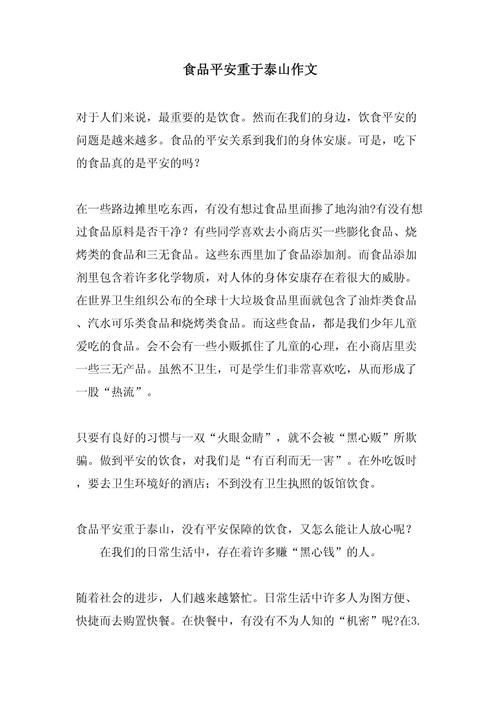 食品平安重于泰山作文

对于人们来说，最重要的是饮食。然而在我们的身边，饮食平安的问题是越来越多。食品的平安关系到我们的身体安康。可是，吃下的食品真的是平安的吗？

在一些路边摊里吃东西，有没有想过食品里面掺了地沟油?有没有想过食品原料是否干净？有些同学喜欢去小商店买一些膨化食品、烧烤类的食品和三无食品。这些东西里加了食品添加剂。而食品添加剂里包含着许多化学物质，对人体的身体安康存在着很大的威胁。在世界卫生组织公布的全球十大垃圾食品里面就包含了油炸类食品、汽水可乐类食品和烧烤类食品。而这些食品，都是我们少年儿童爱吃的食品。会不会有一些小贩抓住了儿童的心理，在小商店里卖一些三无产品。虽然不卫生，可是学生们非常喜欢吃，从而形成了一股“热流”。

只要有良好的习惯与一双“火眼金睛”，就不会被“黑心贩”所欺骗。做到平安的饮食，对我们是“有百利而无一害”。在外吃饭时，要去卫生环境好的酒店；不到没有卫生执照的饭馆饮食。

食品平安重于泰山，没有平安保障的饮食，又怎么能让人放心呢？
在我们的日常生活中，存在着许多赚“黑心钱”的人。

随着社会的进步，人们越来越繁忙。日常生活中许多人为图方便、快捷而去购置快餐。在快餐中，有没有不为人知的“机密”呢?在3.